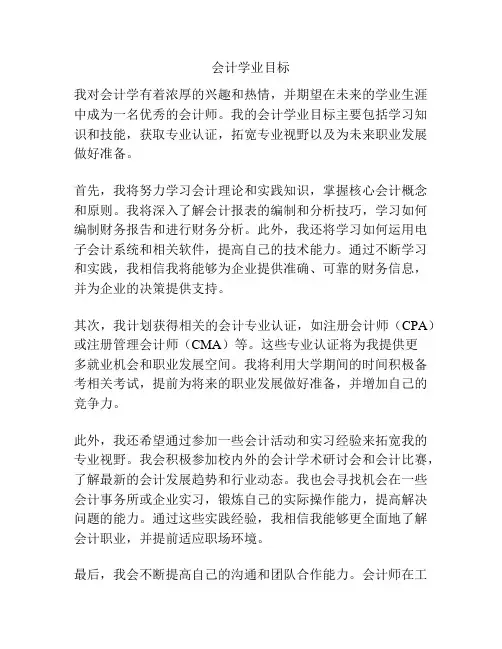 会计学业目标

我对会计学有着浓厚的兴趣和热情，并期望在未来的学业生涯中成为一名优秀的会计师。我的会计学业目标主要包括学习知识和技能，获取专业认证，拓宽专业视野以及为未来职业发展做好准备。

首先，我将努力学习会计理论和实践知识，掌握核心会计概念和原则。我将深入了解会计报表的编制和分析技巧，学习如何编制财务报告和进行财务分析。此外，我还将学习如何运用电子会计系统和相关软件，提高自己的技术能力。通过不断学习和实践，我相信我将能够为企业提供准确、可靠的财务信息，并为企业的决策提供支持。

其次，我计划获得相关的会计专业认证，如注册会计师（CPA）或注册管理会计师（CMA）等。这些专业认证将为我提供更多就业机会和职业发展空间。我将利用大学期间的时间积极备考相关考试，提前为将来的职业发展做好准备，并增加自己的竞争力。

此外，我还希望通过参加一些会计活动和实习经验来拓宽我的专业视野。我会积极参加校内外的会计学术研讨会和会计比赛，了解最新的会计发展趋势和行业动态。我也会寻找机会在一些会计事务所或企业实习，锻炼自己的实际操作能力，提高解决问题的能力。通过这些实践经验，我相信我能够更全面地了解会计职业，并提前适应职场环境。

最后，我会不断提高自己的沟通和团队合作能力。会计师在工